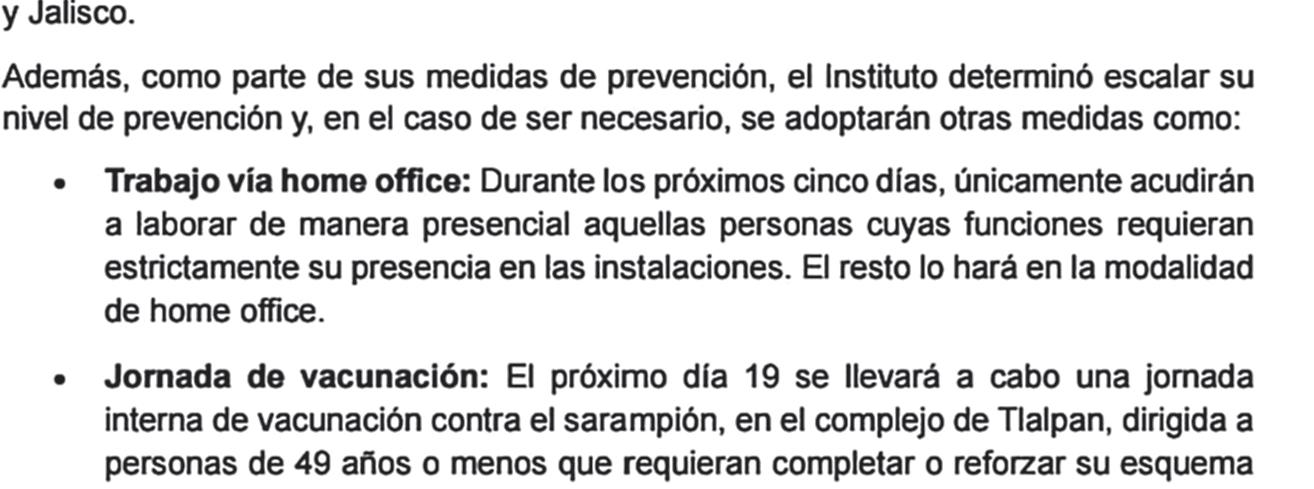 y Jalisco.

Además, como parte de sus medidas de prevención, el Instituto determinó escalar su nivel de prevención y, en el caso de ser necesario, se adoptarán otras medidas como:

• Trabajo vía home office: Durante los próximos cinco días, únicamente acudirán a laborar de manera presencial aquellas personas cuyas funciones requieran estrictamente su presencia en las instalaciones. El resto lo hará en la modalidad de home office.

• Jornada de vacunación: El próximo día 19 se llevará a cabo una jornada interna de vacunación contra el sarampión, en el complejo de Tlalpan, dirigida a personas de 49 años o menos que requieran completar o reforzar su esquema